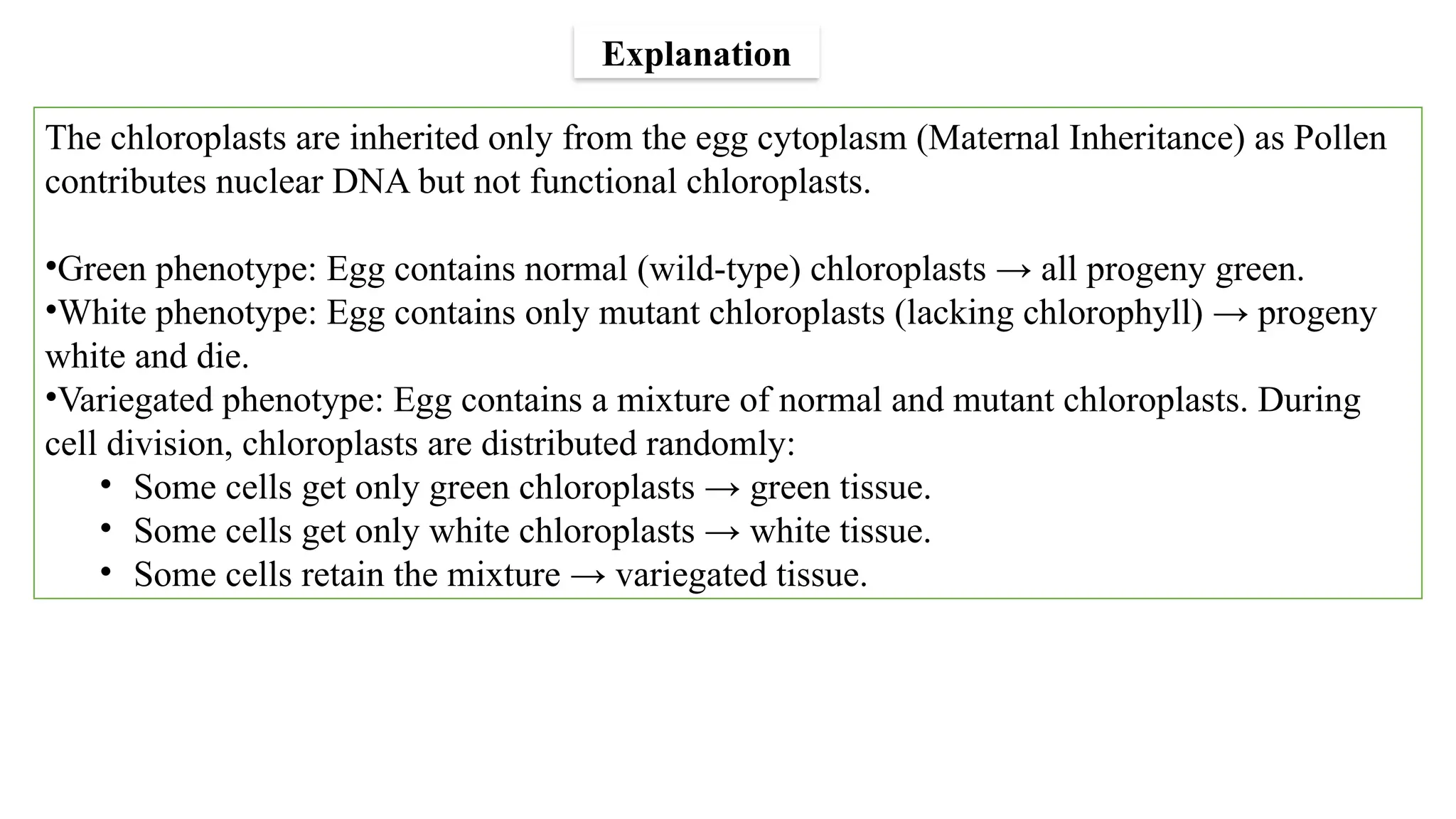 Explanation

The chloroplasts are inherited only from the egg cytoplasm (Maternal Inheritance) as Pollen contributes nuclear DNA but not functional chloroplasts.

•Green phenotype: Egg contains normal (wild-type) chloroplasts → all progeny green.
•White phenotype: Egg contains only mutant chloroplasts (lacking chlorophyll) → progeny white and die.
•Variegated phenotype: Egg contains a mixture of normal and mutant chloroplasts. During cell division, chloroplasts are distributed randomly:
• Some cells get only green chloroplasts → green tissue.
• Some cells get only white chloroplasts → white tissue.
• Some cells retain the mixture → variegated tissue.